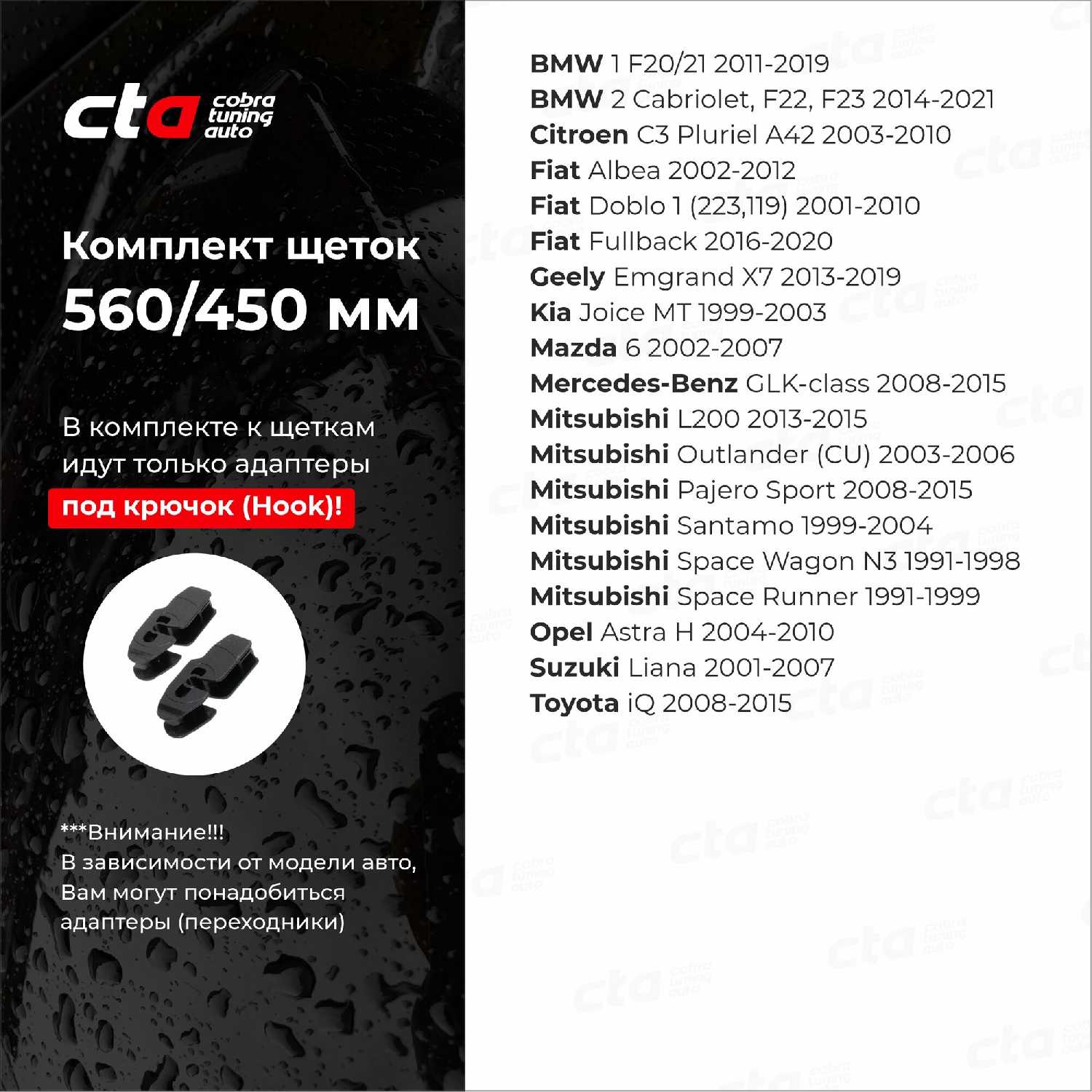 cta cobra tuning auto

Комплект щеток
560/450 мм

В комплекте к щеткам идут только адаптеры под крючок (Hook)!

***Внимание!!!
В зависимости от модели авто, Вам могут понадобиться адаптеры (переходники)

BMW 1 F20/21 2011-2019
BMW 2 Cabriolet, F22, F23 2014-2021
Citroen C3 Pluriel A42 2003-2010
Fiat Albea 2002-2012
Fiat Doblo 1 (223,119) 2001-2010
Fiat Fullback 2016-2020
Geely Emgrand X7 2013-2019
Kia Joice MT 1999-2003
Mazda 6 2002-2007
Mercedes-Benz GLK-class 2008-2015
Mitsubishi L200 2013-2015
Mitsubishi Outlander (CU) 2003-2006
Mitsubishi Pajero Sport 2008-2015
Mitsubishi Santamo 1999-2004
Mitsubishi Space Wagon N3 1991-1998
Mitsubishi Space Runner 1991-1999
Opel Astra H 2004-2010
Suzuki Liana 2001-2007
Toyota iQ 2008-2015